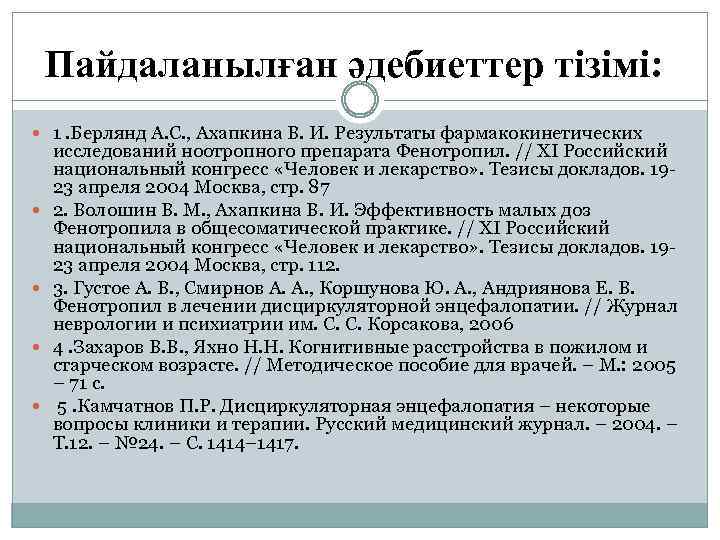 Пайдаланылған әдебиеттер тізімі:

1 .Берлянд А.С., Ахапкина В. И. Результаты фармакокинетических исследований ноотропного препарата Фенотропил. // XI Российский национальный конгресс «Человек и лекарство». Тезисы докладов. 19-23 апреля 2004 Москва, стр. 87

2. Волошин В. М., Ахапкина В. И. Эффективность малых доз Фенотропила в общесоматической практике. // XI Российский национальный конгресс «Человек и лекарство». Тезисы докладов. 19-23 апреля 2004 Москва, стр. 112.

3. Густое А. В., Смирнов А. А., Коршунова Ю. А., Андриянова Е. В. Фенотропил в лечении дисциркуляторной энцефалопатии. // Журнал неврологии и психиатрии им. С. С. Корсакова, 2006

4 .Захаров В.В., Яхно Н.Н. Когнитивные расстройства в пожилом и старческом возрасте. // Методическое пособие для врачей. – М.: 2005 – 71 с.

5 .Камчатнов П.Р. Дисциркуляторная энцефалопатия – некоторые вопросы клиники и терапии. Русский медицинский журнал. – 2004. – Т.12. – №24. – С. 1414–1417.